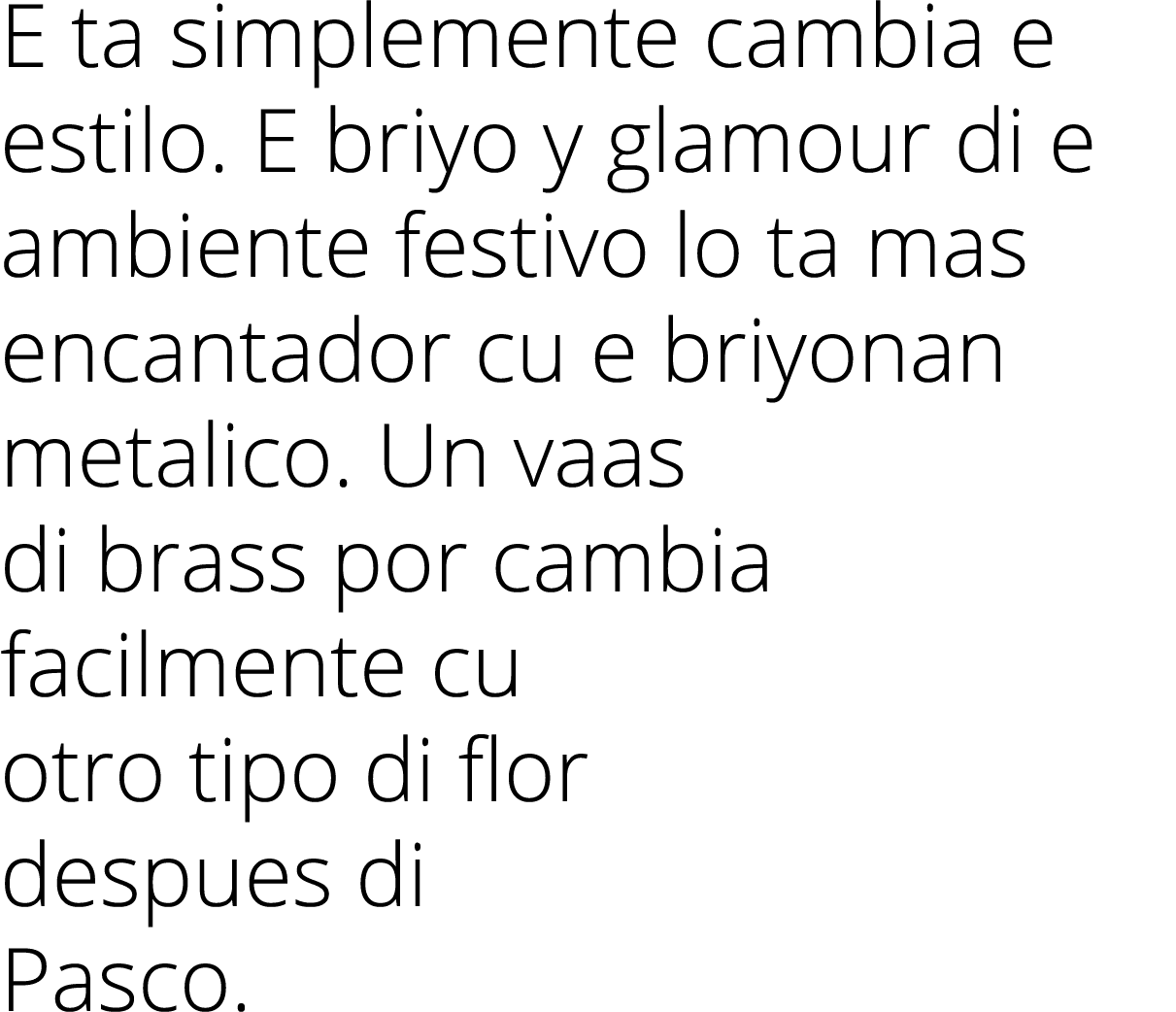 E ta simplemente cambia e estilo. E briyo y glamour di e ambiente festivo lo ta mas encantador cu e briyonan metalico. Un vaas di brass por cambia facilmente cu otro tipo di flor despues di Pasco.